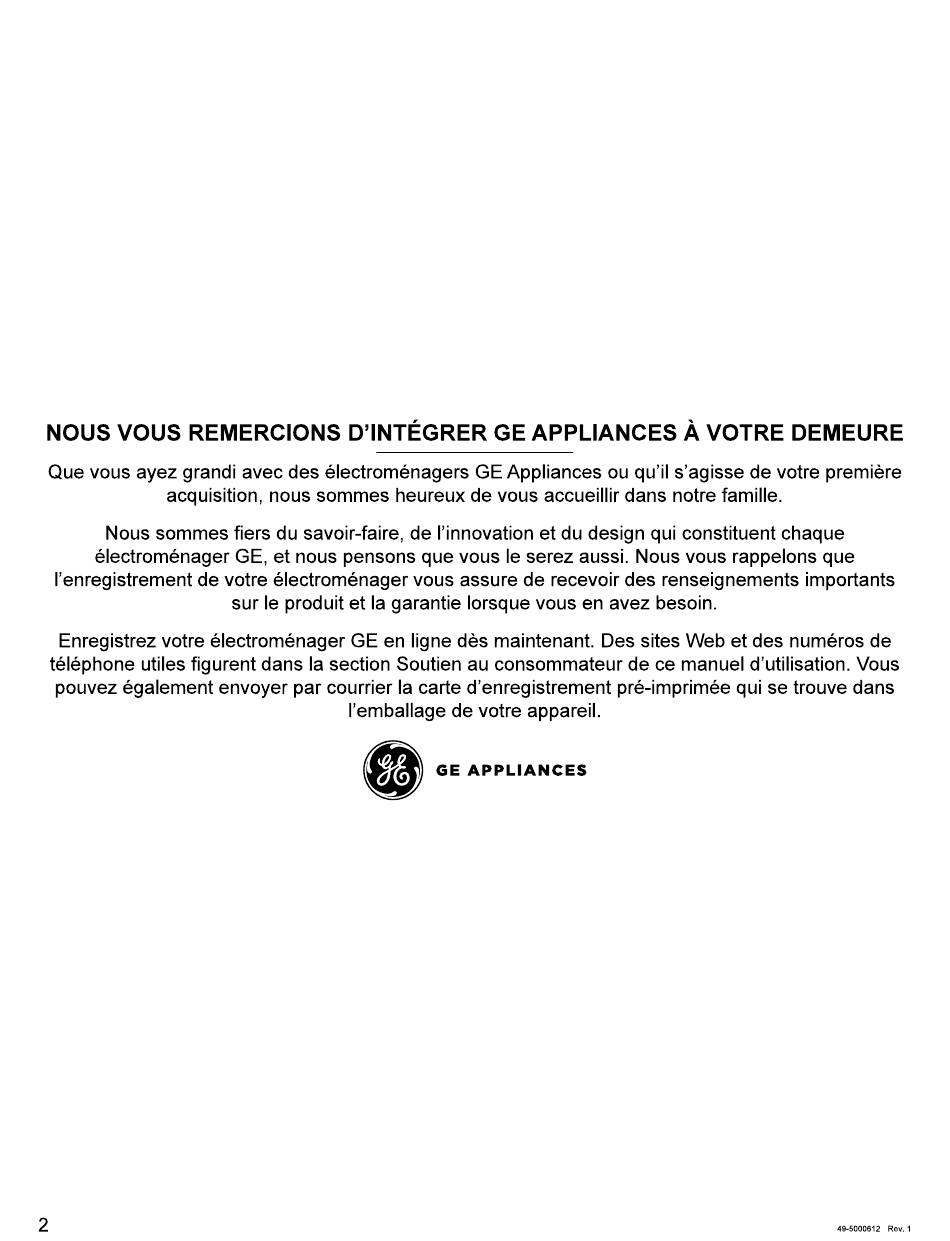 NOUS VOUS REMERCIONS D'INTÉGRER GE APPLIANCES À VOTRE DEMEURE

Que vous ayez grandi avec des électroménagers GE Appliances ou qu'il s'agisse de votre première acquisition, nous sommes heureux de vous accueillir dans notre famille.

Nous sommes fiers du savoir-faire, de l'innovation et du design qui constituent chaque électroménager GE, et nous pensons que vous le serez aussi. Nous vous rappelons que l'enregistrement de votre électroménager vous assure de recevoir des renseignements importants sur le produit et la garantie lorsque vous en avez besoin.

Enregistrez votre électroménager GE en ligne dès maintenant. Des sites Web et des numéros de téléphone utiles figurent dans la section Soutien au consommateur de ce manuel d'utilisation. Vous pouvez également envoyer par courrier la carte d'enregistrement pré-imprimée qui se trouve dans l'emballage de votre appareil.

GE APPLIANCES

2

49-5000612 Rev. 1